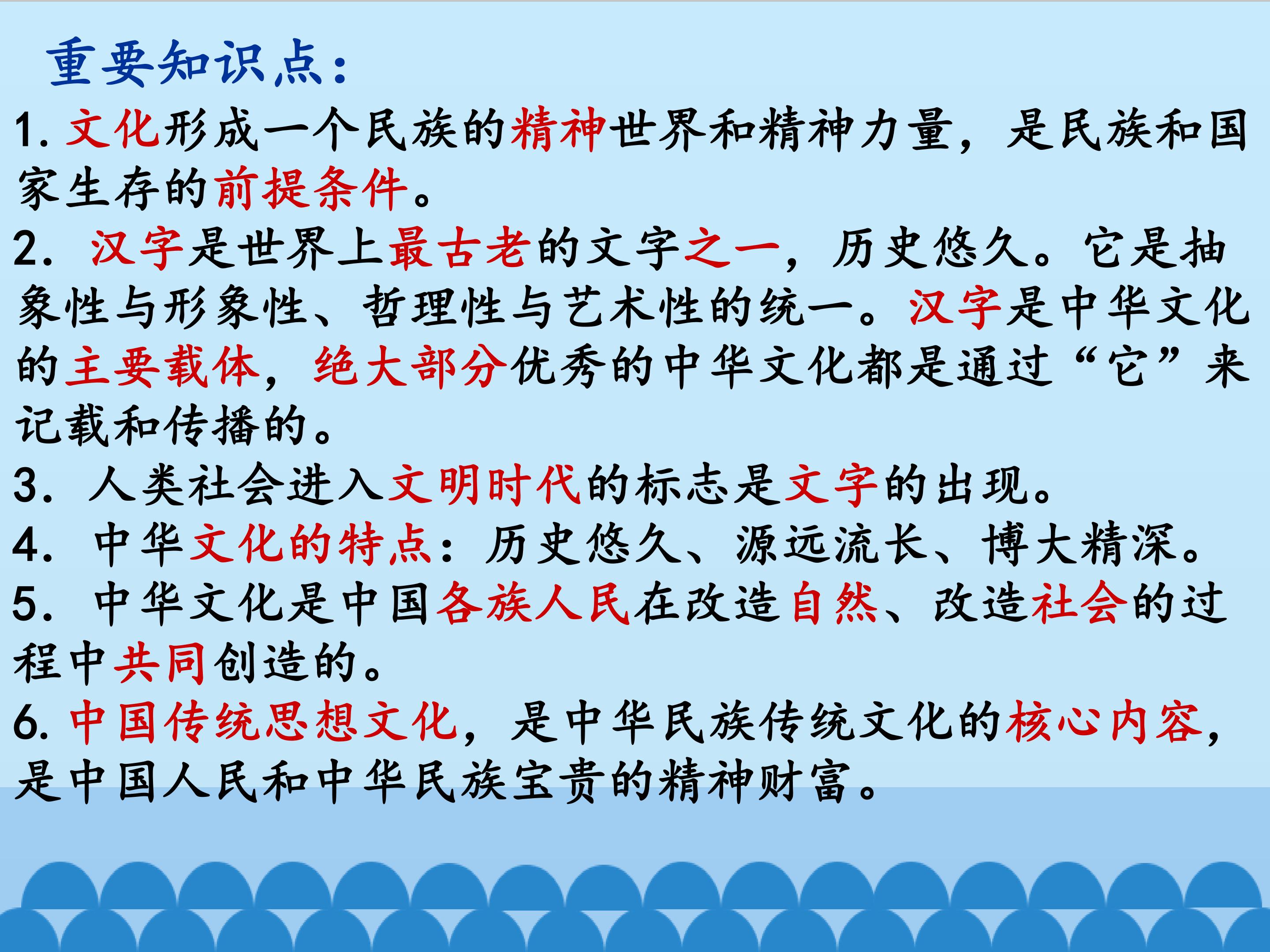 重要知识点：

1.文化形成一个民族的精神世界和精神力量，是民族和国家生存的前提条件。

2.汉字是世界上最古老的文字之一，历史悠久。它是抽象性与形象性、哲理性与艺术性的统一。汉字是中华文化的主要载体，绝大部分优秀的中华文化都是通过“它”来记载和传播的。

3.人类社会进入文明时代的标志是文字的出现。

4.中华文化的特点：历史悠久、源远流长、博大精深。

5.中华文化是中国各族人民在改造自然、改造社会的过程中共同创造的。

6.中国传统思想文化，是中华民族传统文化的核心内容，是中国人民和中华民族宝贵的精神财富。